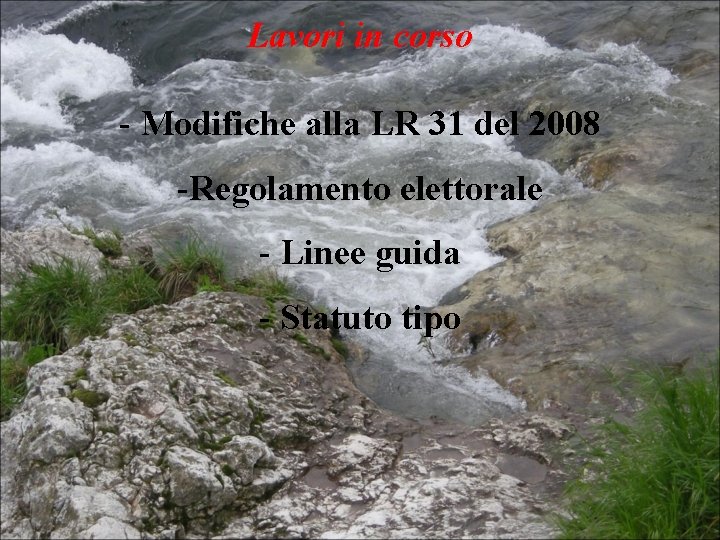 Lavori in corso

- Modifiche alla LR 31 del 2008

-Regolamento elettorale

- Linee guida

- Statuto tipo